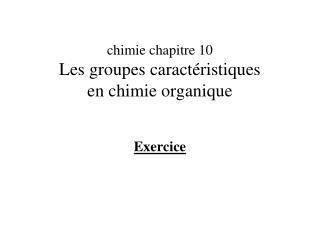 chimie chapitre 10
Les groupes caractéristiques en chimie organique

Exercice